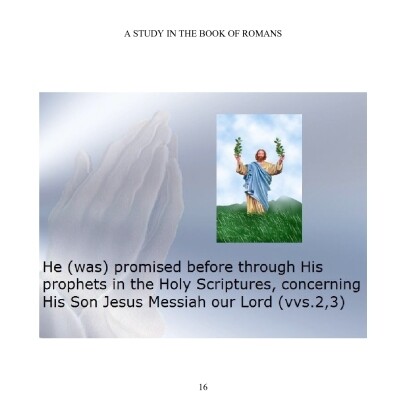 A STUDY IN THE BOOK OF ROMANS

He (was) promised before through His prophets in the Holy Scriptures, concerning His Son Jesus Messiah our Lord (vvs.2,3)

16